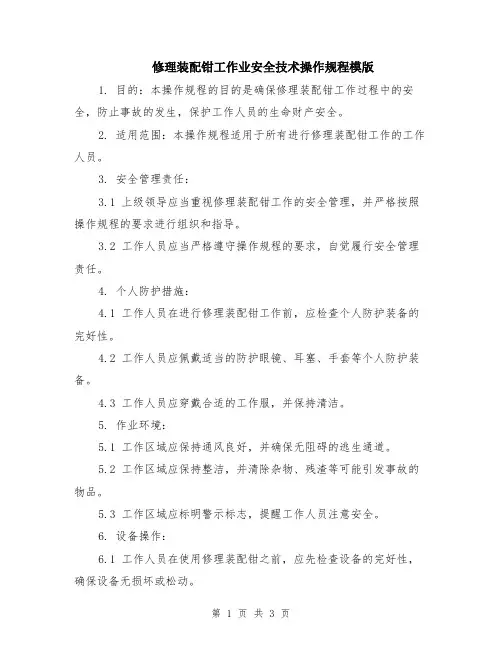 修理装配钳工作业安全技术操作规程模版

1. 目的：本操作规程的目的是确保修理装配钳工作过程中的安全，防止事故的发生，保护工作人员的生命财产安全。

2. 适用范围：本操作规程适用于所有进行修理装配钳工作的工作人员。

3. 安全管理责任：

3.1 上级领导应当重视修理装配钳工作的安全管理，并严格按照操作规程的要求进行组织和指导。

3.2 工作人员应当严格遵守操作规程的要求，自觉履行安全管理责任。

4. 个人防护措施：

4.1 工作人员在进行修理装配钳工作前，应检查个人防护装备的完好性。

4.2 工作人员应佩戴适当的防护眼镜、耳塞、手套等个人防护装备。

4.3 工作人员应穿戴合适的工作服，并保持清洁。

5. 作业环境：

5.1 工作区域应保持通风良好，并确保无阻碍的逃生通道。

5.2 工作区域应保持整洁，并清除杂物、残渣等可能引发事故的物品。

5.3 工作区域应标明警示标志，提醒工作人员注意安全。

6. 设备操作：

6.1 工作人员在使用修理装配钳之前，应先检查设备的完好性，确保设备无损坏或松动。

第 1 页 共 3 页